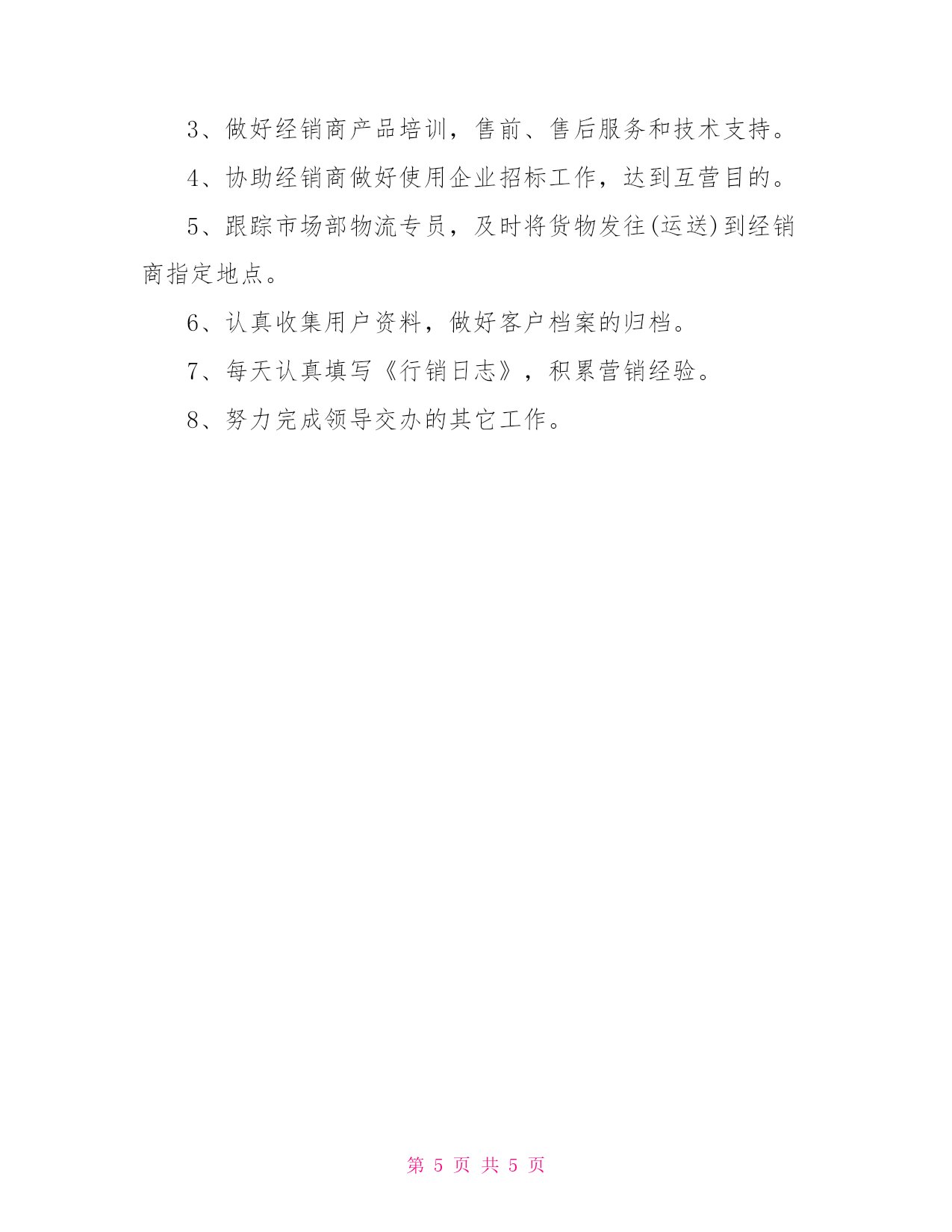 3、做好经销商产品培训，售前、售后服务和技术支持。

4、协助经销商做好使用企业招标工作，达到互营目的。

5、跟踪市场部物流专员，及时将货物发往(运送)到经销商指定地点。

6、认真收集用户资料，做好客户档案的归档。

7、每天认真填写《行销日志》，积累营销经验。

8、努力完成领导交办的其它工作。

第 5 页 共 5 页